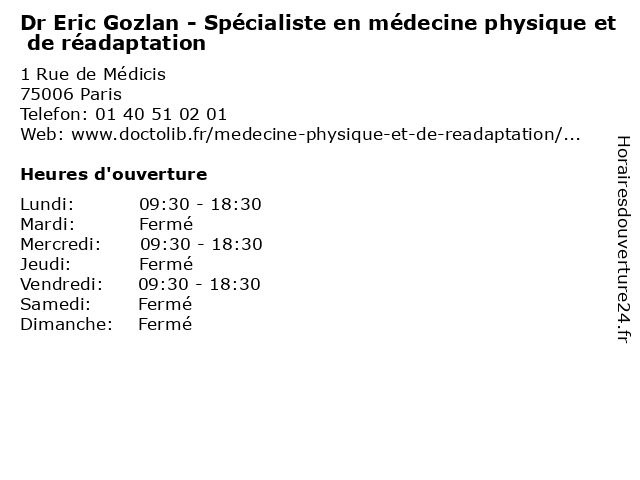 Dr Eric Gozlan - Spécialiste en médecine physique et de réadaptation

1 Rue de Médicis
75006 Paris
Telefon: 01 40 51 02 01
Web: www.doctolib.fr/medecine-physique-et-de-readaptation/...

Heures d'ouverture

Lundi: 09:30 - 18:30
Mardi: Fermé
Mercredi: 09:30 - 18:30
Jeudi: Fermé
Vendredi: 09:30 - 18:30
Samedi: Fermé
Dimanche: Fermé

Horairesdouverture24.fr